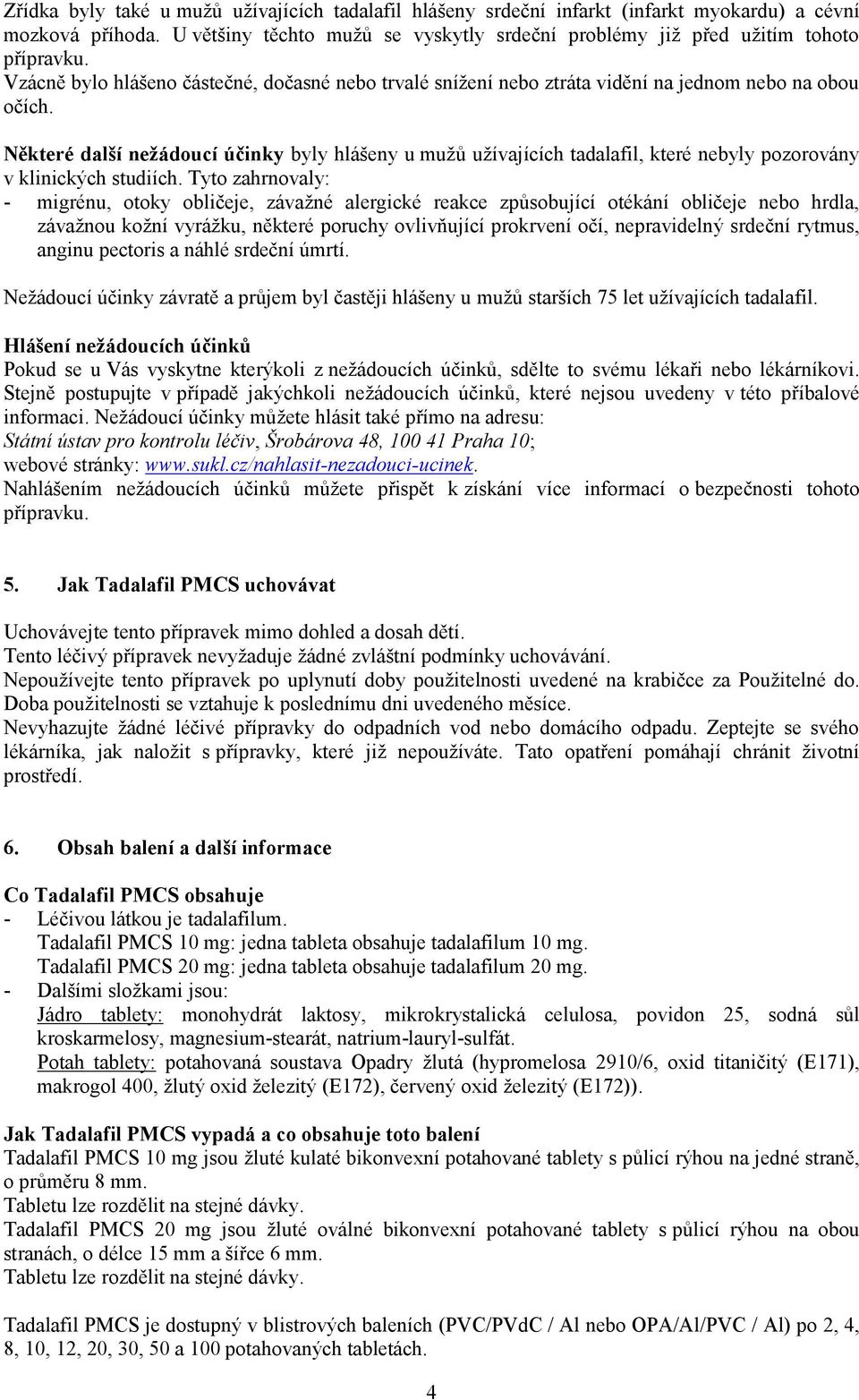 Zřídka byly také u mužů užívajících tadalafil hlášeny srdeční infarkt (infarkt myokardu) a cévní mozková příhoda. U většiny těchto mužů se vyskytly srdeční problémy již před užitím tohoto přípravku.
Vzácně bylo hlášeno částečné, dočasné nebo trvalé snížení nebo ztráta vidění na jednom nebo na obou očích.

Některé další nežádoucí účinky byly hlášeny u mužů užívajících tadalafil, které nebyly pozorovány v klinických studiích. Tyto zahrnovaly:
- migrénu, otoky obličeje, závažné alergické reakce způsobující otékání obličeje nebo hrdla, závažnou kožní vyrážku, některé poruchy ovlivňující prokrvení očí, nepravidelný srdeční rytmus, anginu pectoris a náhlé srdeční úmrtí.

Nežádoucí účinky závratě a průjem byl častěji hlášeny u mužů starších 75 let užívajících tadalafil.

Hlášení nežádoucích účinků
Pokud se u Vás vyskytne kterýkoli z nežádoucích účinků, sdělte to svému lékaři nebo lékárníkovi. Stejně postupujte v případě jakýchkoli nežádoucích účinků, které nejsou uvedeny v této příbalové informaci. Nežádoucí účinky můžete hlásit také přímo na adresu:
Státní ústav pro kontrolu léčiv, Šrobárova 48, 100 41 Praha 10;
webové stránky: www.sukl.cz/nahlasit-nezadouci-ucinek.
Nahlášením nežádoucích účinků můžete přispět k získání více informací o bezpečnosti tohoto přípravku.

5. Jak Tadalafil PMCS uchovávat

Uchovávejte tento přípravek mimo dohled a dosah dětí.
Tento léčivý přípravek nevyžaduje žádné zvláštní podmínky uchovávání.
Nepoužívejte tento přípravek po uplynutí doby použitelnosti uvedené na krabičce za Použitelné do. Doba použitelnosti se vztahuje k poslednímu dni uvedeného měsíce.
Nevyhazujte žádné léčivé přípravky do odpadních vod nebo domácího odpadu. Zeptejte se svého lékárníka, jak naložit s přípravky, které již nepoužíváte. Tato opatření pomáhají chránit životní prostředí.

6. Obsah balení a další informace

Co Tadalafil PMCS obsahuje
- Léčivou látkou je tadalafilum.
Tadalafil PMCS 10 mg: jedna tableta obsahuje tadalafilum 10 mg.
Tadalafil PMCS 20 mg: jedna tableta obsahuje tadalafilum 20 mg.
- Dalšími složkami jsou:
Jádro tablety: monohydrát laktosy, mikrokrystalická celulosa, povidon 25, sodná sůl kroskarmelosy, magnesium-stearát, natrium-lauryl-sulfát.
Potah tablety: potahovaná soustava Opadry žlutá (hypromelosa 2910/6, oxid titaničitý (E171), makrogol 400, žlutý oxid železitý (E172), červený oxid železitý (E172)).

Jak Tadalafil PMCS vypadá a co obsahuje toto balení
Tadalafil PMCS 10 mg jsou žluté kulaté bikonvexní potahované tablety s půlicí rýhou na jedné straně, o průměru 8 mm.
Tabletu lze rozdělit na stejné dávky.
Tadalafil PMCS 20 mg jsou žluté oválné bikonvexní potahované tablety s půlicí rýhou na obou stranách, o délce 15 mm a šířce 6 mm.
Tabletu lze rozdělit na stejné dávky.

Tadalafil PMCS je dostupný v blistrových baleních (PVC/PVdC / Al nebo OPA/Al/PVC / Al) po 2, 4, 8, 10, 12, 20, 30, 50 a 100 potahovaných tabletách.

4